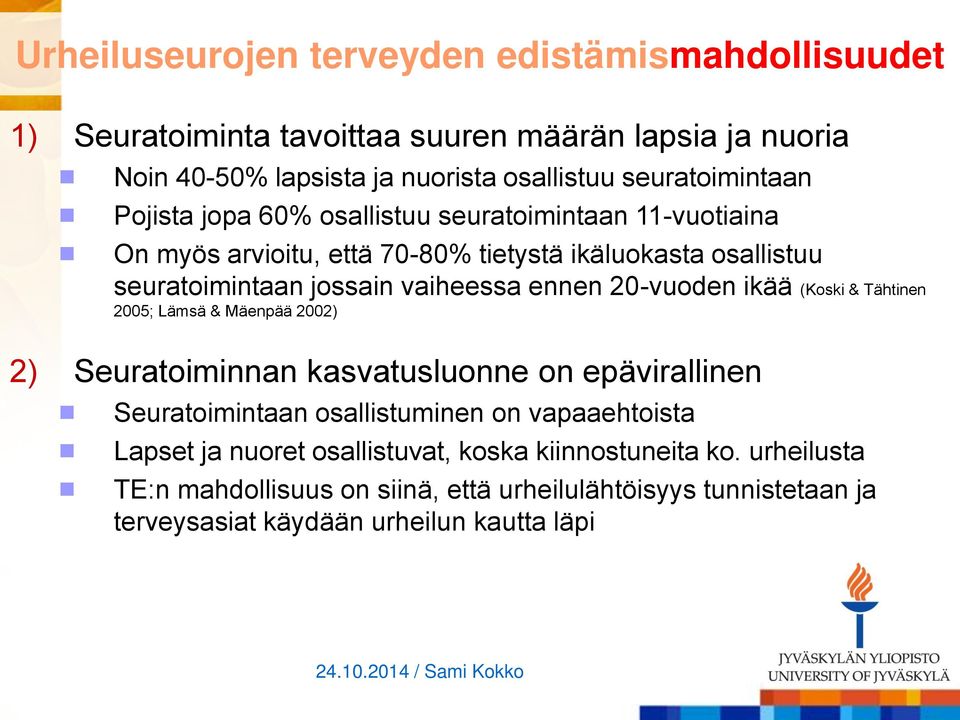 Urheiluseurojen terveyden edistämismahdollisuudet

1) Seuratoiminta tavoittaa suuren määrän lapsia ja nuoria

Noin 40-50% lapsista ja nuorista osallistuu seuratoimintaan

Pojista jopa 60% osallistuu seuratoimintaan 11-vuotiaina

On myös arvioitu, että 70-80% tietystä ikäluokasta osallistuu seuratoimintaan jossain vaiheessa ennen 20-vuoden ikää (Koski & Tähtinen 2005; Lämsä & Mäenpää 2002)

2) Seuratoiminnan kasvatusluonne on epävirallinen

Seuratoimintaan osallistuminen on vapaaehtoista

Lapset ja nuoret osallistuvat, koska kiinnostuneita ko. urheilusta

TE:n mahdollisuus on siinä, että urheilulähtöisyys tunnistetaan ja terveysasiat käydään urheilun kautta läpi

24.10.2014 / Sami Kokko

JYVÄSKYLÄN YLIOPISTO
UNIVERSITY OF JYVÄSKYLÄ